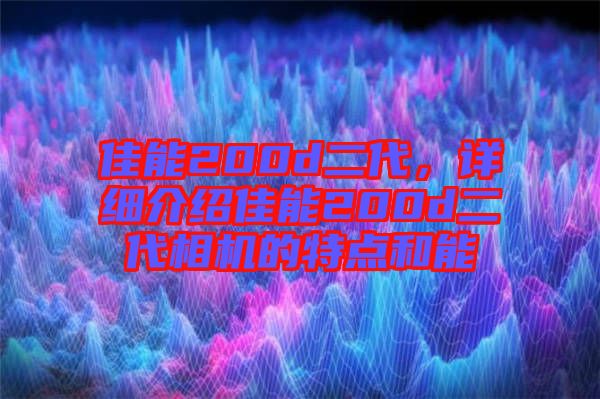 佳能200d二代，详细介绍佳能200d二代相机的特点和能